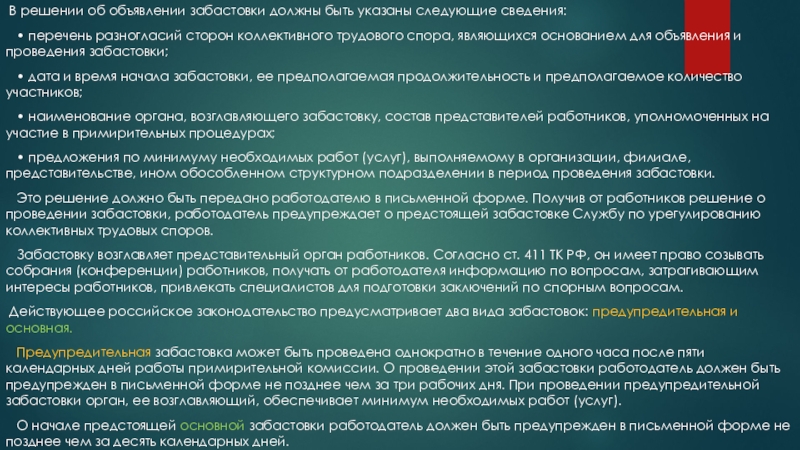 В решении об объявлении забастовки должны быть указаны следующие сведения:

• перечень разногласий сторон коллективного трудового спора, являющихся основанием для объявления и проведения забастовки;

• дата и время начала забастовки, ее предполагаемая продолжительность и предполагаемое количество участников;

• наименование органа, возглавляющего забастовку, состав представителей работников, уполномоченных на участие в примирительных процедурах;

• предложения по минимуму необходимых работ (услуг), выполняемому в организации, филиале, представительстве, ином обособленном структурном подразделении в период проведения забастовки.

Это решение должно быть передано работодателю в письменной форме. Получив от работников решение о проведении забастовки, работодатель предупреждает о предстоящей забастовке Службу по урегулированию коллективных трудовых споров.

Забастовку возглавляет представительный орган работников. Согласно ст. 411 ТК РФ, он имеет право созывать собрания (конференции) работников, получать от работодателя информацию по вопросам, затрагивающим интересы работников, привлекать специалистов для подготовки заключений по спорным вопросам.

Действующее российское законодательство предусматривает два вида забастовок: предупредительная и основная.

Предупредительная забастовка может быть проведена однократно в течение одного часа после пяти календарных дней работы примирительной комиссии. О проведении этой забастовки работодатель должен быть предупрежден в письменной форме не позднее чем за три рабочих дня. При проведении предупредительной забастовки орган, ее возглавляющий, обеспечивает минимум необходимых работ (услуг).

О начале предстоящей основной забастовки работодатель должен быть предупрежден в письменной форме не позднее чем за десять календарных дней.